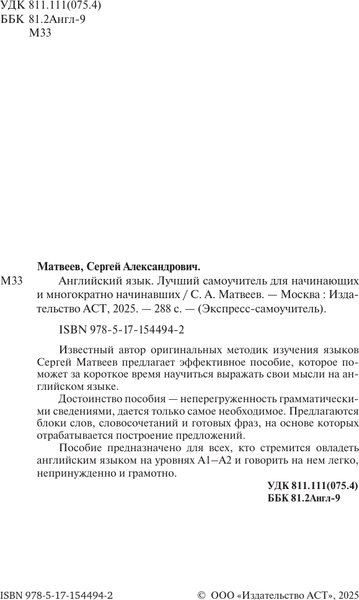 УДК 811.111(075.4)
ББК 81.2Англ-9
М33

Матвеев, Сергей Александрович.

М33 Английский язык. Лучший самоучитель для начинающих и многократно начинавших / С. А. Матвеев. — Москва : Издательство АСТ, 2025. — 288 с. — (Экспресс-самоучитель).

ISBN 978-5-17-154494-2

Известный автор оригинальных методик изучения языков Сергей Матвеев предлагает эффективное пособие, которое поможет за короткое время научиться выражать свои мысли на английском языке.

Достоинство пособия — неперегруженность грамматическими сведениями, дается только самое необходимое. Предлагаются блоки слов, словосочетаний и готовых фраз, на основе которых отрабатывается построение предложений.

Пособие предназначено для всех, кто стремится овладеть английским языком на уровнях А1–А2 и говорить на нем легко, непринужденно и грамотно.

УДК 811.111(075.4)
ББК 81.2Англ-9

ISBN 978-5-17-154494-2

© ООО «Издательство АСТ», 2025